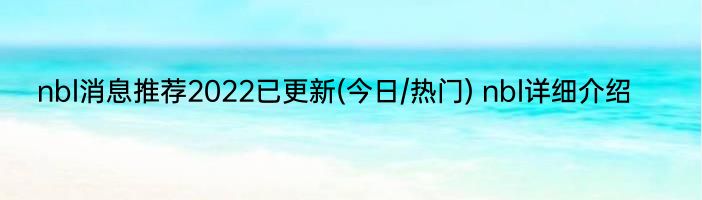 nbl消息推荐2022已更新(今日/热门) nbl详细介绍